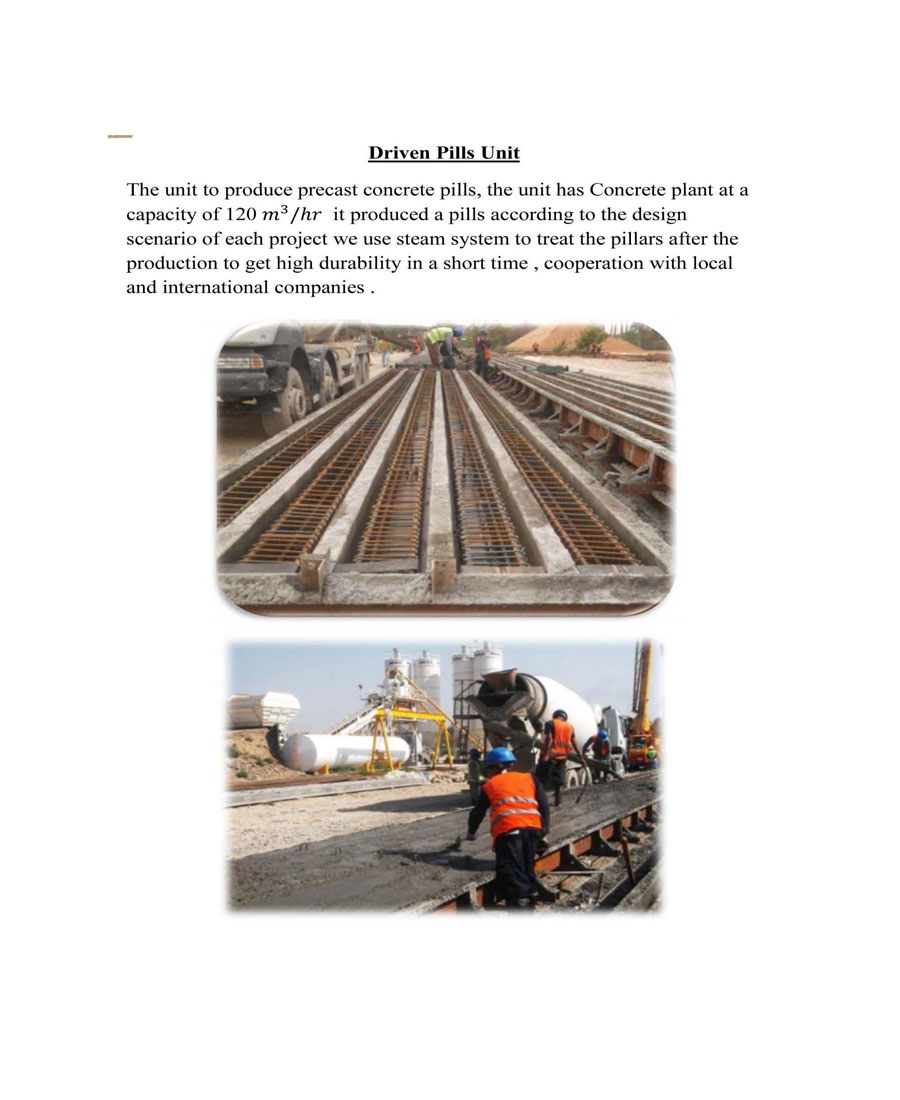 Driven Pills Unit

The unit to produce precast concrete pills, the unit has Concrete plant at a capacity of 120 $m^3/hr$ it produced a pills according to the design scenario of each project we use steam system to treat the pillars after the production to get high durability in a short time , cooperation with local and international companies .